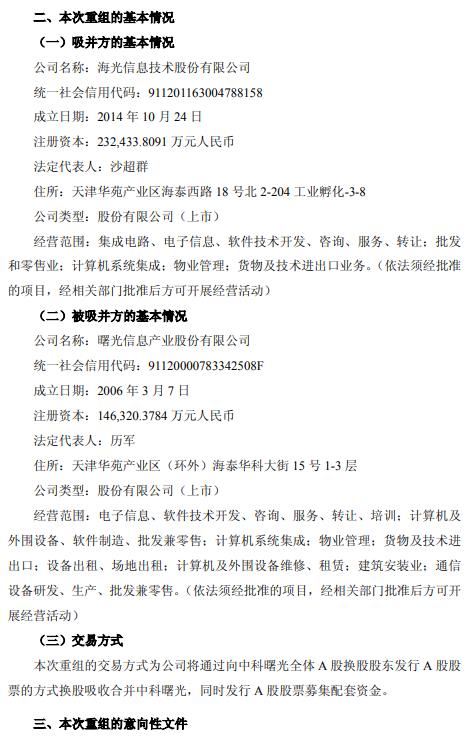 二、本次重组的基本情况

（一）吸并方的基本情况

公司名称：海光信息技术股份有限公司

统一社会信用代码：911201163004788158

成立日期：2014 年 10 月 24 日

注册资本：232,433.8091 万元人民币

法定代表人：沙超群

住所：天津华苑产业区海泰西路 18 号北 2-204 工业孵化-3-8

公司类型：股份有限公司（上市）

经营范围：集成电路、电子信息、软件技术开发、咨询、服务、转让；批发和零售业；计算机系统集成；物业管理；货物及技术进出口业务。（依法须经批准的项目，经相关部门批准后方可开展经营活动）

（二）被吸并方的基本情况

公司名称：曙光信息产业股份有限公司

统一社会信用代码：91120000783342508F

成立日期：2006 年 3 月 7 日

注册资本：146,320.3784 万元人民币

法定代表人：历军

住所：天津华苑产业区（环外）海泰华科大街 15 号 1-3 层

公司类型：股份有限公司（上市）

经营范围：电子信息、软件技术开发、咨询、服务、转让、培训；计算机及外围设备、软件制造、批发兼零售；计算机系统集成；物业管理；货物及技术进出口；设备出租、场地出租；计算机及外围设备维修、租赁；建筑安装业；通信设备研发、生产、批发兼零售。（依法须经批准的项目，经相关部门批准后方可开展经营活动）

（三）交易方式

本次重组的交易方式为公司将通过向中科曙光全体 A 股换股股东发行 A 股股票的方式换股吸收合并中科曙光，同时发行 A 股股票募集配套资金。

三、本次重组的意向性文件